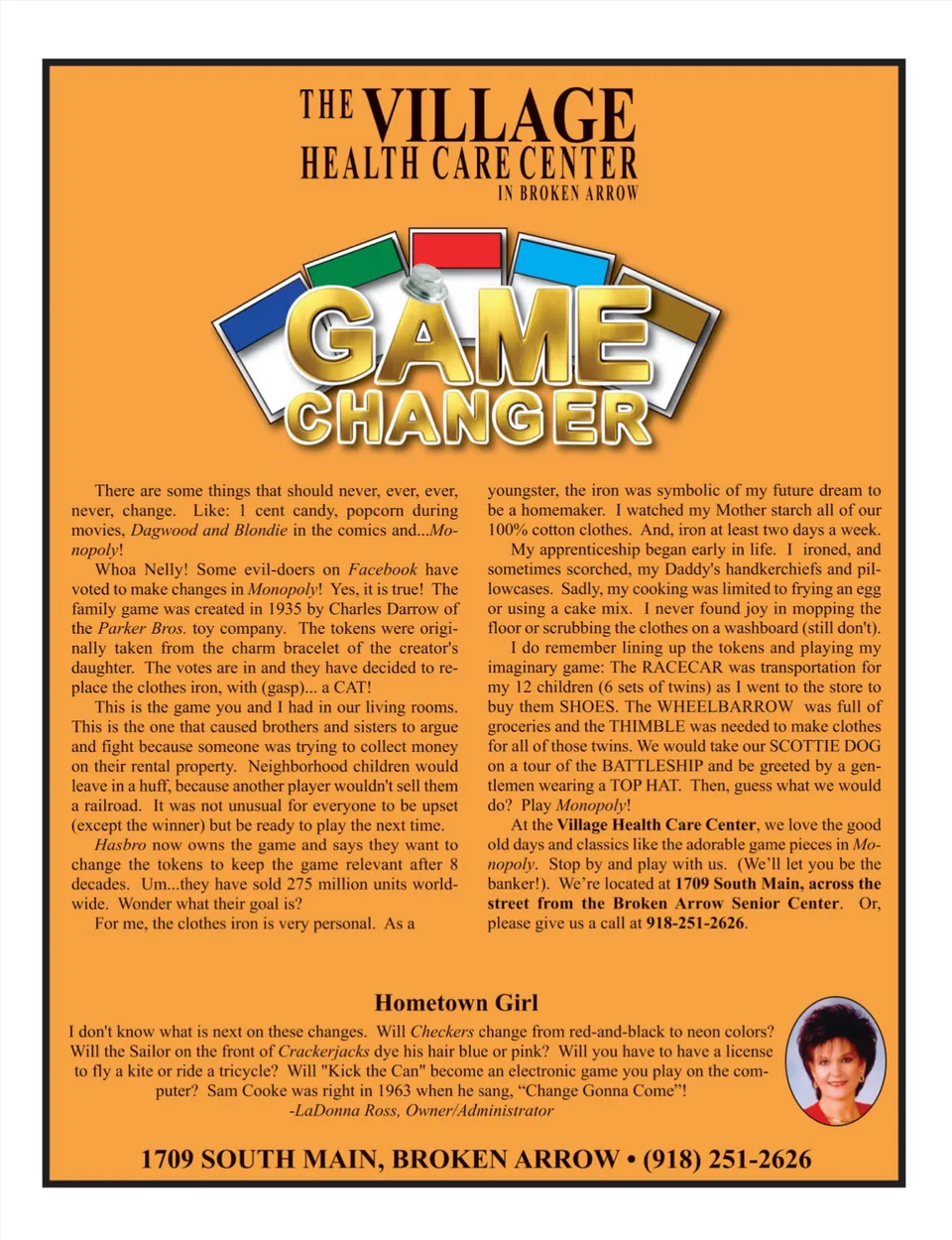 THE VILLAGE
HEALTH CARE CENTER
IN BROKEN ARROW

GAME
CHANGER

There are some things that should never, ever, ever, never, change. Like: 1 cent candy, popcorn during movies, Dagwood and Blondie in the comics and...Monopoly!

Whoa Nelly! Some evil-doers on Facebook have voted to make changes in Monopoly! Yes, it is true! The family game was created in 1935 by Charles Darrow of the Parker Bros. toy company. The tokens were originally taken from the charm bracelet of the creator's daughter. The votes are in and they have decided to replace the clothes iron, with (gasp)... a CAT!

This is the game you and I had in our living rooms. This is the one that caused brothers and sisters to argue and fight because someone was trying to collect money on their rental property. Neighborhood children would leave in a huff, because another player wouldn't sell them a railroad. It was not unusual for everyone to be upset (except the winner) but be ready to play the next time.

Hasbro now owns the game and says they want to change the tokens to keep the game relevant after 8 decades. Um...they have sold 275 million units worldwide. Wonder what their goal is?

For me, the clothes iron is very personal. As a youngster, the iron was symbolic of my future dream to be a homemaker. I watched my Mother starch all of our 100% cotton clothes. And, iron at least two days a week.

My apprenticeship began early in life. I ironed, and sometimes scorched, my Daddy's handkerchiefs and pillowcases. Sadly, my cooking was limited to frying an egg or using a cake mix. I never found joy in mopping the floor or scrubbing the clothes on a washboard (still don't).

I do remember lining up the tokens and playing my imaginary game: The RACECAR was transportation for my 12 children (6 sets of twins) as I went to the store to buy them SHOES. The WHEELBARROW was full of groceries and the THIMBLE was needed to make clothes for all of those twins. We would take our SCOTTIE DOG on a tour of the BATTLESHIP and be greeted by a gentlemen wearing a TOP HAT. Then, guess what we would do? Play Monopoly!

At the Village Health Care Center, we love the good old days and classics like the adorable game pieces in Monopoly. Stop by and play with us. (We'll let you be the banker!). We're located at 1709 South Main, across the street from the Broken Arrow Senior Center. Or, please give us a call at 918-251-2626.

Hometown Girl

I don't know what is next on these changes. Will Checkers change from red-and-black to neon colors? Will the Sailor on the front of Crackerjacks dye his hair blue or pink? Will you have to have a license to fly a kite or ride a tricycle? Will "Kick the Can" become an electronic game you play on the computer? Sam Cooke was right in 1963 when he sang, "Change Gonna Come"!
-LaDonna Ross, Owner/Administrator

1709 SOUTH MAIN, BROKEN ARROW • (918) 251-2626